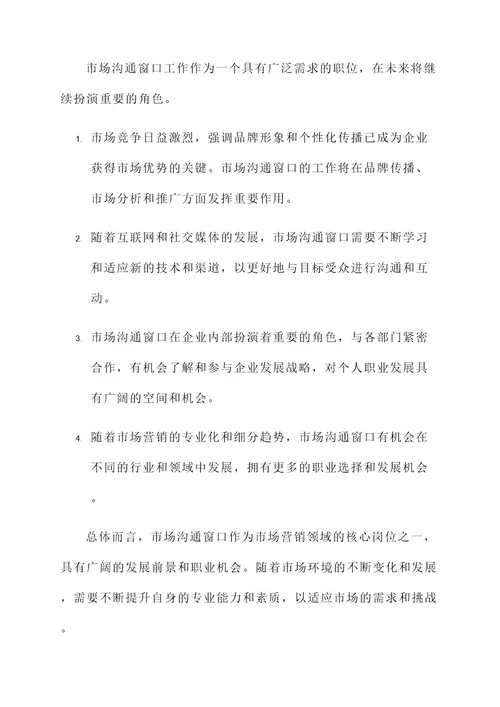 市场沟通窗口工作作为一个具有广泛需求的职位，在未来将继续扮演重要的角色。

1. 市场竞争日益激烈，强调品牌形象和个性化传播已成为企业获得市场优势的关键。市场沟通窗口的工作将在品牌传播、市场分析和推广方面发挥重要作用。

2. 随着互联网和社交媒体的发展，市场沟通窗口需要不断学习和适应新的技术和渠道，以更好地与目标受众进行沟通和互动。

3. 市场沟通窗口在企业内部扮演着重要的角色，与各部门紧密合作，有机会了解和参与企业发展战略，对个人职业发展具有广阔的空间和机会。

4. 随着市场营销的专业化和细分趋势，市场沟通窗口有机会在不同的行业和领域中发展，拥有更多的职业选择和发展机会。

总体而言，市场沟通窗口作为市场营销领域的核心岗位之一，具有广阔的发展前景和职业机会。随着市场环境的不断变化和发展，需要不断提升自身的专业能力和素质，以适应市场的需求和挑战。